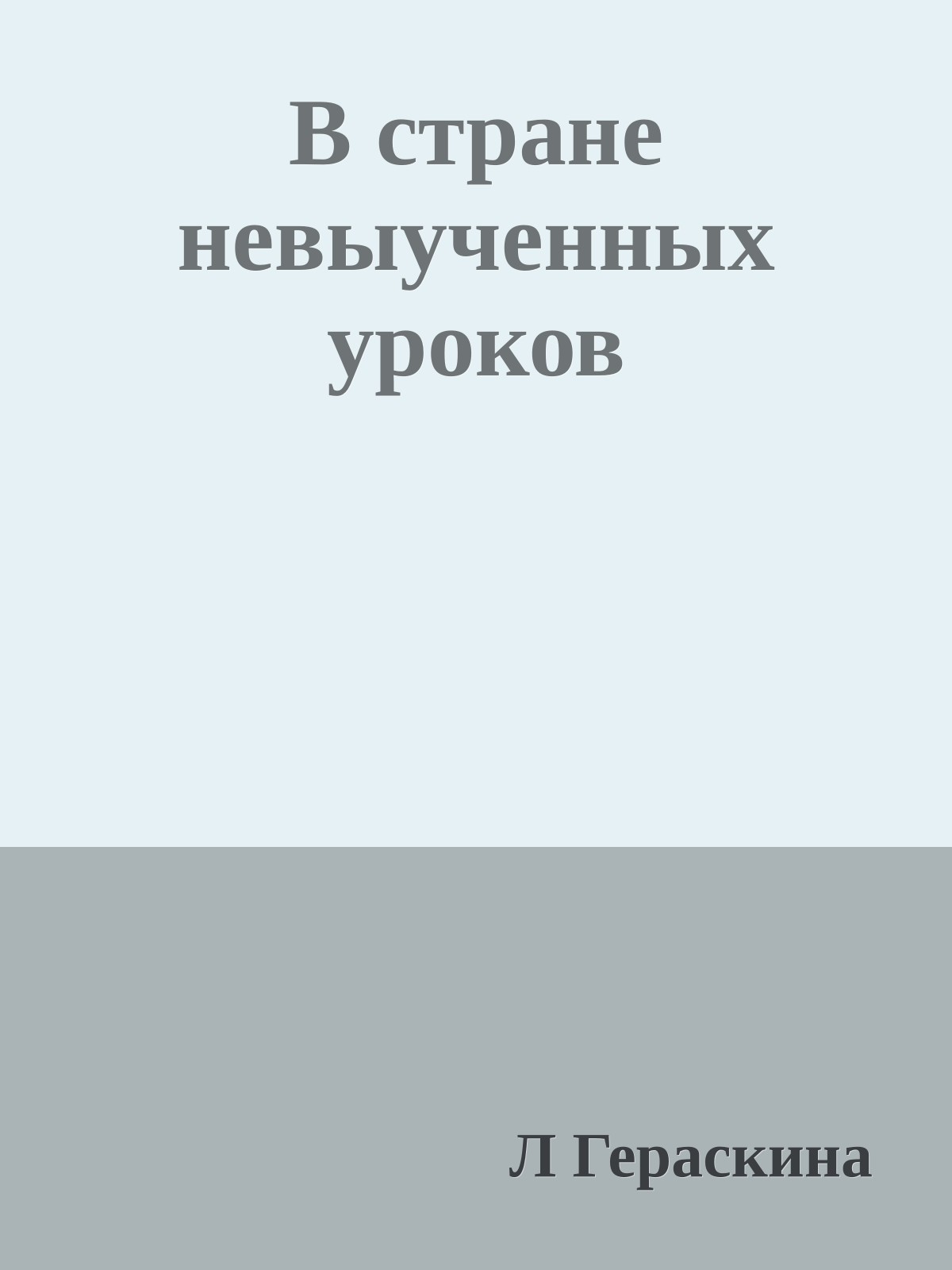 В стране невыученных уроков

Л Гераскина